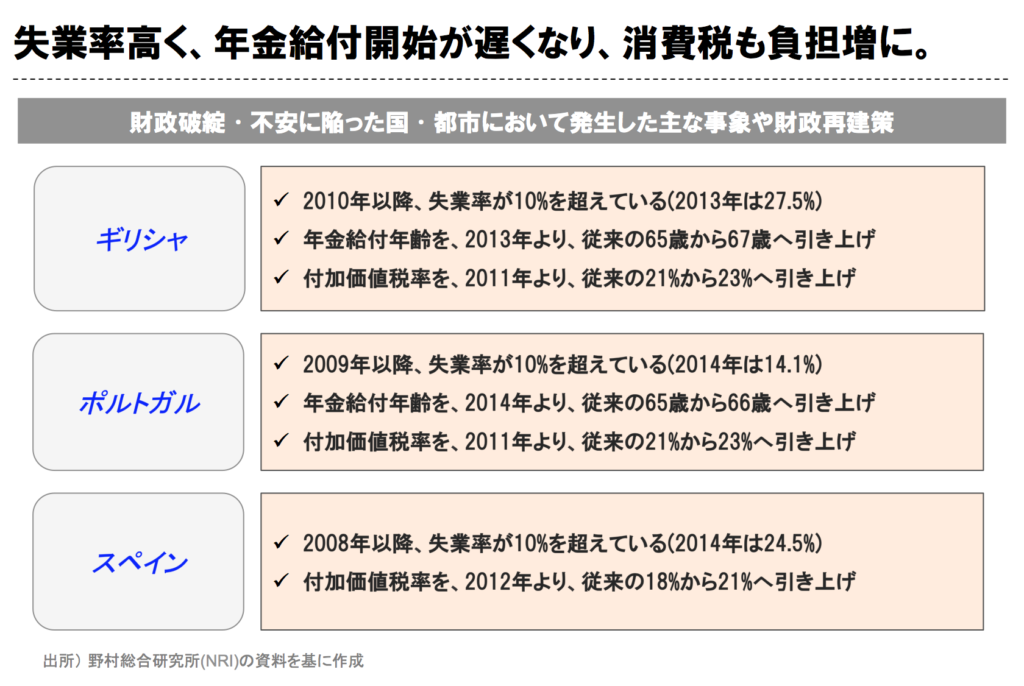 失業率高く、年金給付開始が遅くなり、消費税も負担増に。

財政破綻・不安に陥った国・都市において発生した主な事象や財政再建策

ギリシャ

✓ 2010年以降、失業率が10%を超えている(2013年は27.5%)
✓ 年金給付年齢を、2013年より、従来の65歳から67歳へ引き上げ
✓ 付加価値税率を、2011年より、従来の21%から23%へ引き上げ

ポルトガル

✓ 2009年以降、失業率が10%を超えている(2014年は14.1%)
✓ 年金給付年齢を、2014年より、従来の65歳から66歳へ引き上げ
✓ 付加価値税率を、2011年より、従来の21%から23%へ引き上げ

スペイン

✓ 2008年以降、失業率が10%を超えている(2014年は24.5%)
✓ 付加価値税率を、2012年より、従来の18%から21%へ引き上げ

出所)野村総合研究所(NRI)の資料を基に作成